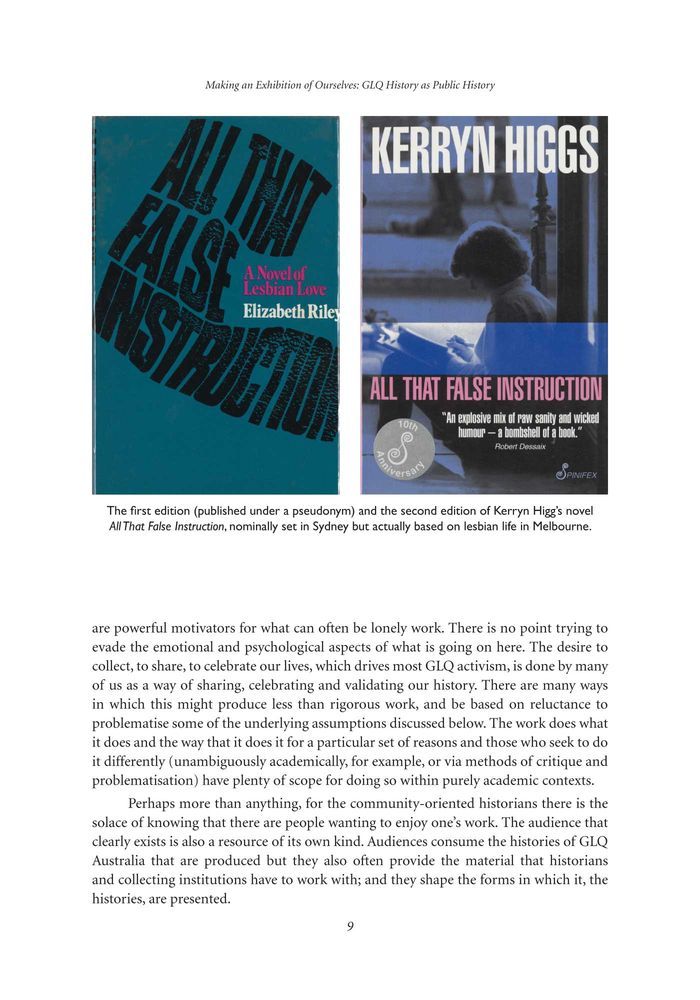 Making an Exhibition of Ourselves: GLQ History as Public History

ALL THAT FALSE INSTRUCTION

A Novel of Lesbian Love

Elizabeth Riley

KERRYN HIGGS

ALL THAT FALSE INSTRUCTION

"An explosive mix of raw sanity and wicked humour — a bombshell of a book."
Robert Dessaix

10th Anniversary

SPINIFEX

The first edition (published under a pseudonym) and the second edition of Kerryn Higg's novel All That False Instruction, nominally set in Sydney but actually based on lesbian life in Melbourne.

are powerful motivators for what can often be lonely work. There is no point trying to evade the emotional and psychological aspects of what is going on here. The desire to collect, to share, to celebrate our lives, which drives most GLQ activism, is done by many of us as a way of sharing, celebrating and validating our history. There are many ways in which this might produce less than rigorous work, and be based on reluctance to problematise some of the underlying assumptions discussed below. The work does what it does and the way that it does it for a particular set of reasons and those who seek to do it differently (unambiguously academically, for example, or via methods of critique and problematisation) have plenty of scope for doing so within purely academic contexts.

Perhaps more than anything, for the community-oriented historians there is the solace of knowing that there are people wanting to enjoy one's work. The audience that clearly exists is also a resource of its own kind. Audiences consume the histories of GLQ Australia that are produced but they also often provide the material that historians and collecting institutions have to work with; and they shape the forms in which it, the histories, are presented.

9